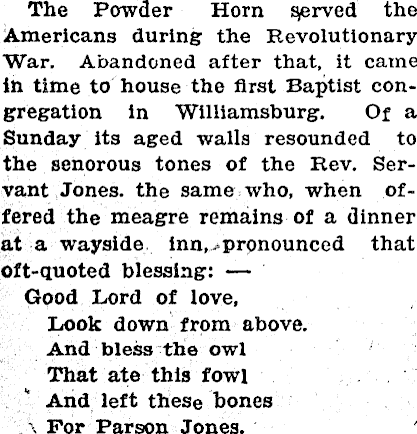 The Powder Horn served the Americans during the Revolutionary War. Abandoned after that, it came in time to house the first Baptist congregation in Williamsburg. Of a Sunday its aged walls resounded to the senorous tones of the Rev. Servant Jones. the same who, when offered the meagre remains of a dinner at a wayside inn, pronounced that oft-quoted blessing: —

Good Lord of love,
Look down from above.
And bless the owl
That ate this fowl
And left these bones
For Parson Jones.